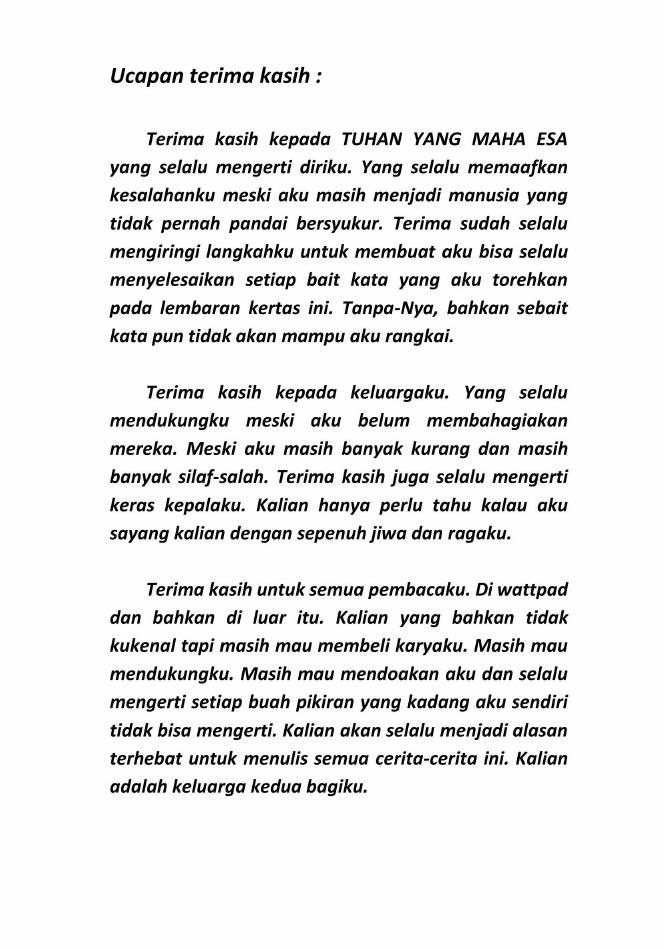 Ucapan terima kasih :

Terima kasih kepada TUHAN YANG MAHA ESA yang selalu mengerti diriku. Yang selalu memaafkan kesalahanku meski aku masih menjadi manusia yang tidak pernah pandai bersyukur. Terima sudah selalu mengiringi langkahku untuk membuat aku bisa selalu menyelesaikan setiap bait kata yang aku torehkan pada lembaran kertas ini. Tanpa-Nya, bahkan sebait kata pun tidak akan mampu aku rangkai.

Terima kasih kepada keluargaku. Yang selalu mendukungku meski aku belum membahagiakan mereka. Meski aku masih banyak kurang dan masih banyak silaf-salah. Terima kasih juga selalu mengerti keras kepalaku. Kalian hanya perlu tahu kalau aku sayang kalian dengan sepenuh jiwa dan ragaku.

Terima kasih untuk semua pembacaku. Di wattpad dan bahkan di luar itu. Kalian yang bahkan tidak kukenal tapi masih mau membeli karyaku. Masih mau mendukungku. Masih mau mendoakan aku dan selalu mengerti setiap buah pikiran yang kadang aku sendiri tidak bisa mengerti. Kalian akan selalu menjadi alasan terhebat untuk menulis semua cerita-cerita ini. Kalian adalah keluarga kedua bagiku.